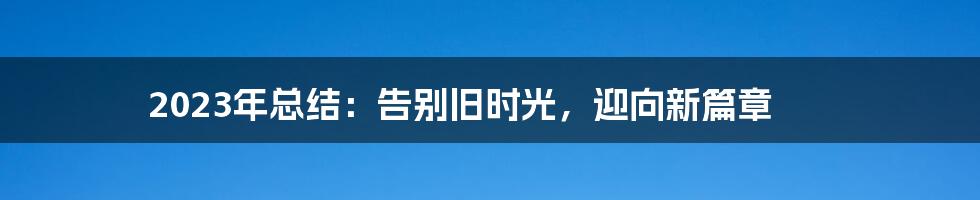 2023年总结：告别旧时光，迎向新篇章